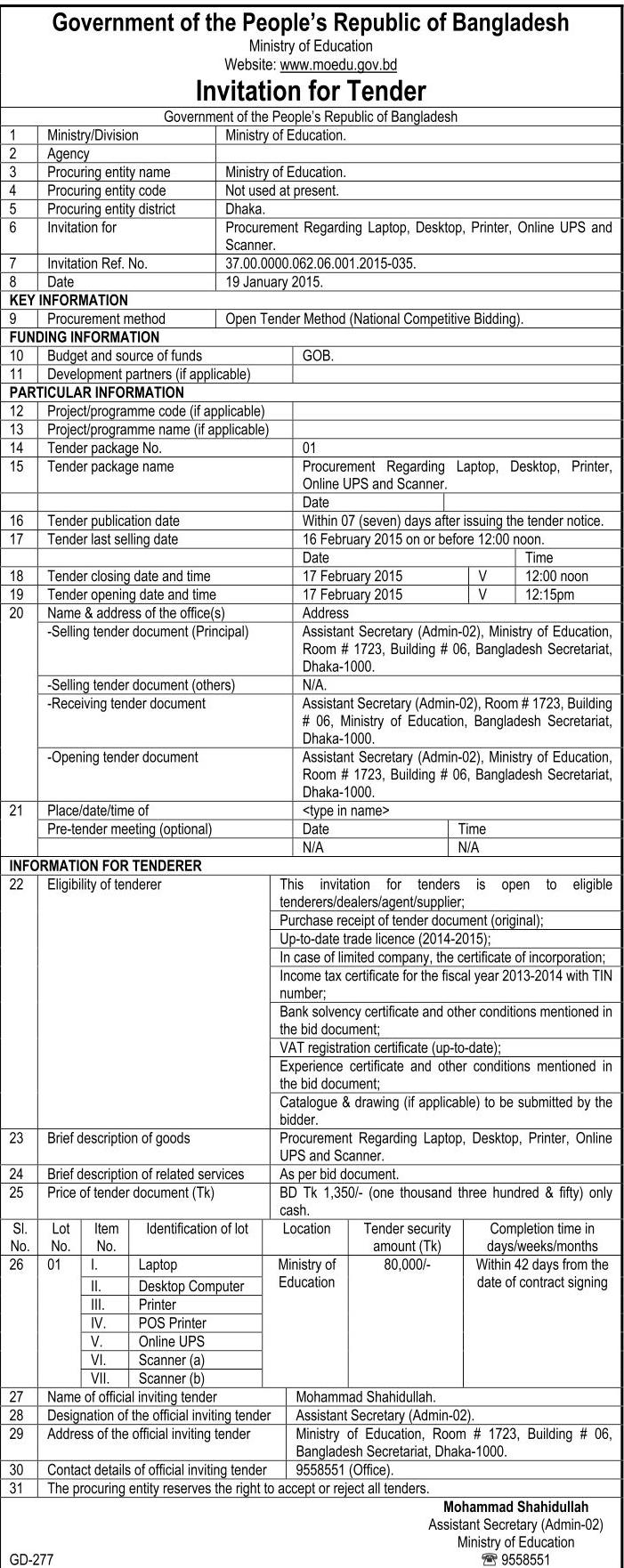 Government of the People's Republic of Bangladesh
Ministry of Education
Website: www.moedu.gov.bd

Invitation for Tender

Government of the People's Republic of Bangladesh

| 1 | Ministry/Division | Ministry of Education. |
|---|---|---|
| 2 | Agency | |
| 3 | Procuring entity name | Ministry of Education. |
| 4 | Procuring entity code | Not used at present. |
| 5 | Procuring entity district | Dhaka. |
| 6 | Invitation for | Procurement Regarding Laptop, Desktop, Printer, Online UPS and Scanner. |
| 7 | Invitation Ref. No. | 37.00.0000.062.06.001.2015-035. |
| 8 | Date | 19 January 2015. |

KEY INFORMATION

| 9 | Procurement method | Open Tender Method (National Competitive Bidding). |
|---|---|---|

FUNDING INFORMATION

| 10 | Budget and source of funds | GOB. |
|---|---|---|
| 11 | Development partners (if applicable) | |

PARTICULAR INFORMATION

| 12 | Project/programme code (if applicable) | | | |
|---|---|---|---|---|
| 13 | Project/programme name (if applicable) | | | |
| 14 | Tender package No. | 01 | | |
| 15 | Tender package name | Procurement Regarding Laptop, Desktop, Printer, Online UPS and Scanner. | | |
| | | Date | | |
| 16 | Tender publication date | Within 07 (seven) days after issuing the tender notice. | | |
| 17 | Tender last selling date | 16 February 2015 on or before 12:00 noon. | | |
| | | Date | | Time |
| 18 | Tender closing date and time | 17 February 2015 | V | 12:00 noon |
| 19 | Tender opening date and time | 17 February 2015 | V | 12:15pm |
| 20 | Name & address of the office(s) | Address | | |
| | -Selling tender document (Principal) | Assistant Secretary (Admin-02), Ministry of Education, Room # 1723, Building # 06, Bangladesh Secretariat, Dhaka-1000. | | |
| | -Selling tender document (others) | N/A. | | |
| | -Receiving tender document | Assistant Secretary (Admin-02), Room # 1723, Building # 06, Ministry of Education, Bangladesh Secretariat, Dhaka-1000. | | |
| | -Opening tender document | Assistant Secretary (Admin-02), Ministry of Education, Room # 1723, Building # 06, Bangladesh Secretariat, Dhaka-1000. | | |
| 21 | Place/date/time of | <type in name> | | |
| | Pre-tender meeting (optional) | Date | Time | |
| | | N/A | N/A | |

INFORMATION FOR TENDERER

| 22 | Eligibility of tenderer | This invitation for tenders is open to eligible tenderers/dealers/agent/supplier; |
|---|---|---|
| | | Purchase receipt of tender document (original); |
| | | Up-to-date trade licence (2014-2015); |
| | | In case of limited company, the certificate of incorporation; |
| | | Income tax certificate for the fiscal year 2013-2014 with TIN number; |
| | | Bank solvency certificate and other conditions mentioned in the bid document; |
| | | VAT registration certificate (up-to-date); |
| | | Experience certificate and other conditions mentioned in the bid document; |
| | | Catalogue & drawing (if applicable) to be submitted by the bidder. |
| 23 | Brief description of goods | Procurement Regarding Laptop, Desktop, Printer, Online UPS and Scanner. |
| 24 | Brief description of related services | As per bid document. |
| 25 | Price of tender document (Tk) | BD Tk 1,350/- (one thousand three hundred & fifty) only cash. |

| Sl. No. | Lot No. | Item No. | Identification of lot | Location | Tender security amount (Tk) | Completion time in days/weeks/months |
|---|---|---|---|---|---|---|
| 26 | 01 | I. | Laptop | Ministry of Education | 80,000/- | Within 42 days from the date of contract signing |
| | | II. | Desktop Computer | | | |
| | | III. | Printer | | | |
| | | IV. | POS Printer | | | |
| | | V. | Online UPS | | | |
| | | VI. | Scanner (a) | | | |
| | | VII. | Scanner (b) | | | |

| 27 | Name of official inviting tender | Mohammad Shahidullah. |
|---|---|---|
| 28 | Designation of the official inviting tender | Assistant Secretary (Admin-02). |
| 29 | Address of the official inviting tender | Ministry of Education, Room # 1723, Building # 06, Bangladesh Secretariat, Dhaka-1000. |
| 30 | Contact details of official inviting tender | 9558551 (Office). |
| 31 | The procuring entity reserves the right to accept or reject all tenders. | |

Mohammad Shahidullah
Assistant Secretary (Admin-02)
Ministry of Education
☎ 9558551

GD-277